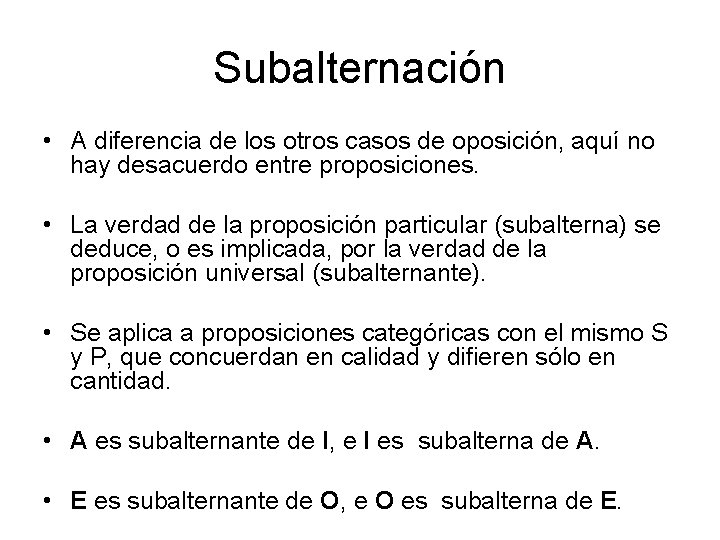 Subalternación

• A diferencia de los otros casos de oposición, aquí no hay desacuerdo entre proposiciones.

• La verdad de la proposición particular (subalterna) se deduce, o es implicada, por la verdad de la proposición universal (subalternante).

• Se aplica a proposiciones categóricas con el mismo S y P, que concuerdan en calidad y difieren sólo en cantidad.

• A es subalternante de I, e I es subalterna de A.

• E es subalternante de O, e O es subalterna de E.